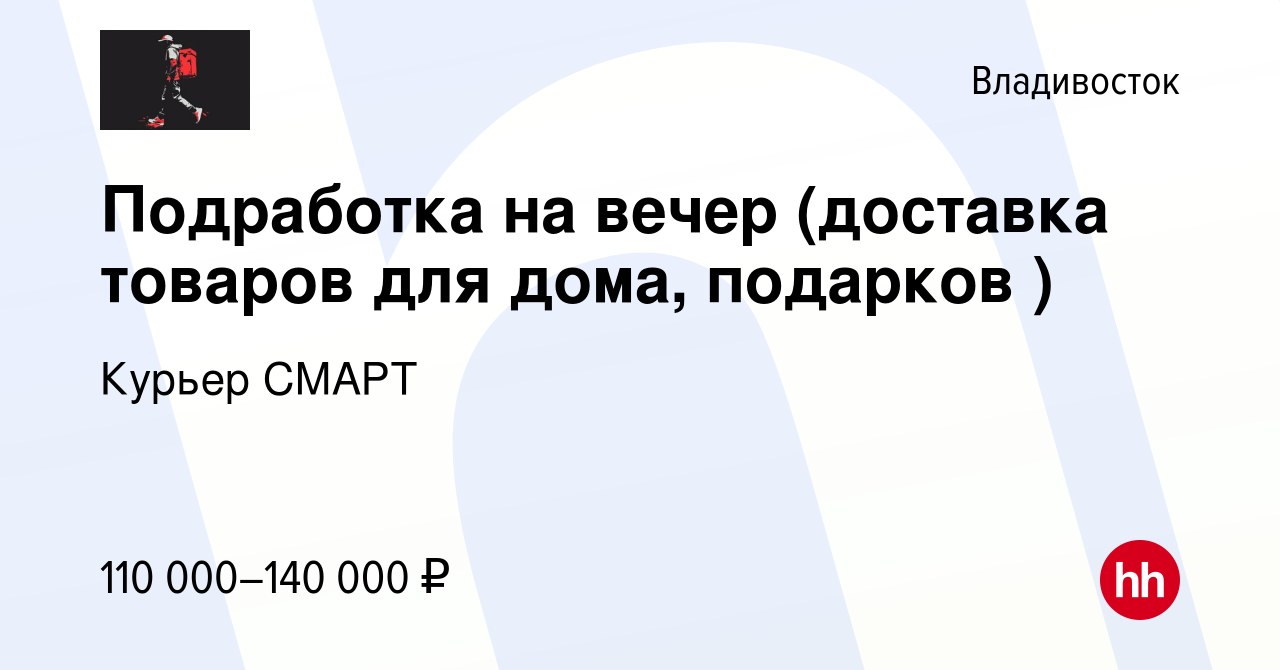 Владивосток

Подработка на вечер (доставка товаров для дома, подарков )

Курьер СМАРТ

110 000–140 000 ₽

hh